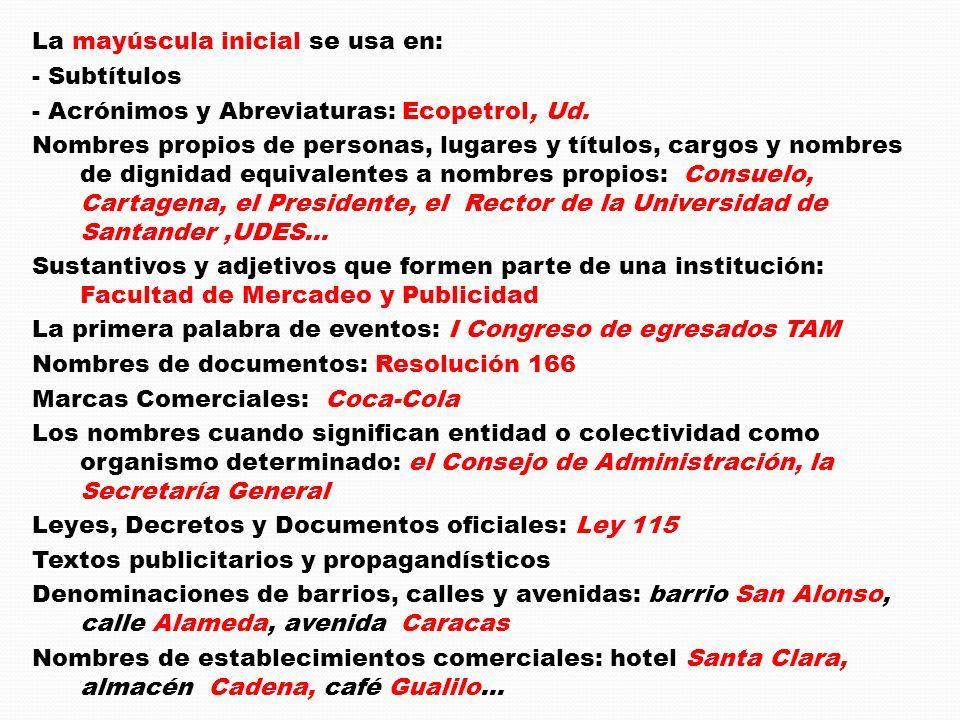 La mayúscula inicial se usa en:

- Subtítulos

- Acrónimos y Abreviaturas: Ecopetrol, Ud.

Nombres propios de personas, lugares y títulos, cargos y nombres de dignidad equivalentes a nombres propios: Consuelo, Cartagena, el Presidente, el Rector de la Universidad de Santander ,UDES…

Sustantivos y adjetivos que formen parte de una institución: Facultad de Mercadeo y Publicidad

La primera palabra de eventos: I Congreso de egresados TAM

Nombres de documentos: Resolución 166

Marcas Comerciales: Coca-Cola

Los nombres cuando significan entidad o colectividad como organismo determinado: el Consejo de Administración, la Secretaría General

Leyes, Decretos y Documentos oficiales: Ley 115

Textos publicitarios y propagandísticos

Denominaciones de barrios, calles y avenidas: barrio San Alonso, calle Alameda, avenida Caracas

Nombres de establecimientos comerciales: hotel Santa Clara, almacén Cadena, café Gualilo…